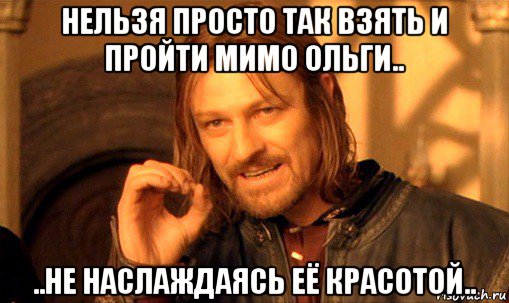 НЕЛЬЗЯ ПРОСТО ТАК ВЗЯТЬ И ПРОЙТИ МИМО ОЛЬГИ..

..НЕ НАСЛАЖДАЯСЬ ЕЁ КРАСОТОЙ..

risovach.ru